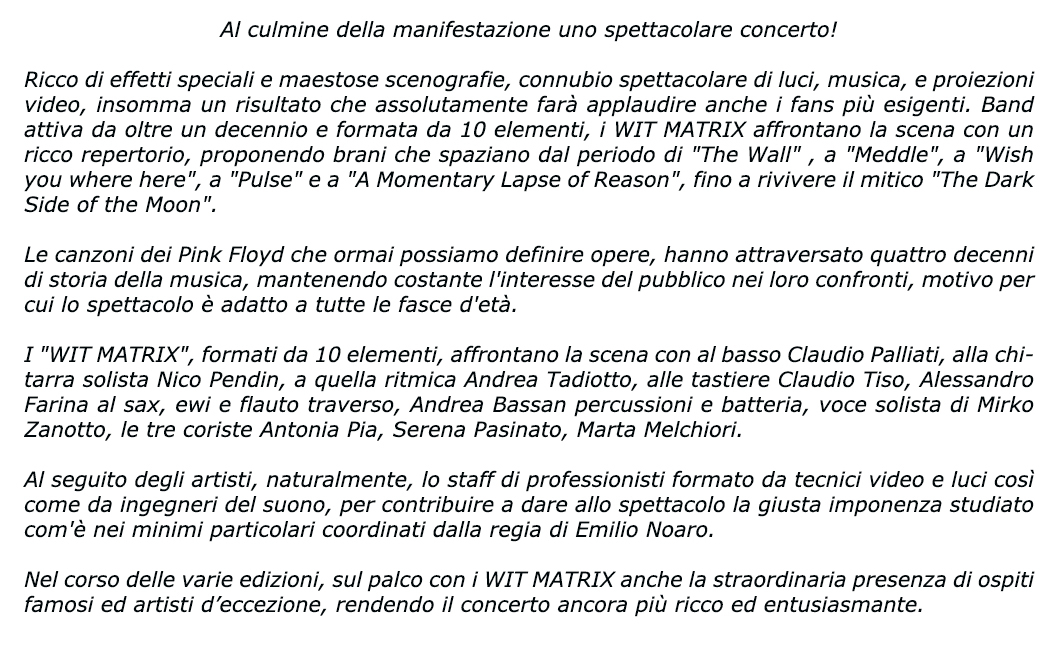 Al culmine della manifestazione uno spettacolare concerto!

Ricco di effetti speciali e maestose scenografie, connubio spettacolare di luci, musica, e proiezioni video, insomma un risultato che assolutamente farà applaudire anche i fans più esigenti. Band attiva da oltre un decennio e formata da 10 elementi, i WIT MATRIX affrontano la scena con un ricco repertorio, proponendo brani che spaziano dal periodo di "The Wall" , a "Meddle", a "Wish you where here", a "Pulse" e a "A Momentary Lapse of Reason", fino a rivivere il mitico "The Dark Side of the Moon".

Le canzoni dei Pink Floyd che ormai possiamo definire opere, hanno attraversato quattro decenni di storia della musica, mantenendo costante l'interesse del pubblico nei loro confronti, motivo per cui lo spettacolo è adatto a tutte le fasce d'età.

I "WIT MATRIX", formati da 10 elementi, affrontano la scena con al basso Claudio Palliati, alla chitarra solista Nico Pendin, a quella ritmica Andrea Tadiotto, alle tastiere Claudio Tiso, Alessandro Farina al sax, ewi e flauto traverso, Andrea Bassan percussioni e batteria, voce solista di Mirko Zanotto, le tre coriste Antonia Pia, Serena Pasinato, Marta Melchiori.

Al seguito degli artisti, naturalmente, lo staff di professionisti formato da tecnici video e luci così come da ingegneri del suono, per contribuire a dare allo spettacolo la giusta imponenza studiato com'è nei minimi particolari coordinati dalla regia di Emilio Noaro.

Nel corso delle varie edizioni, sul palco con i WIT MATRIX anche la straordinaria presenza di ospiti famosi ed artisti d'eccezione, rendendo il concerto ancora più ricco ed entusiasmante.